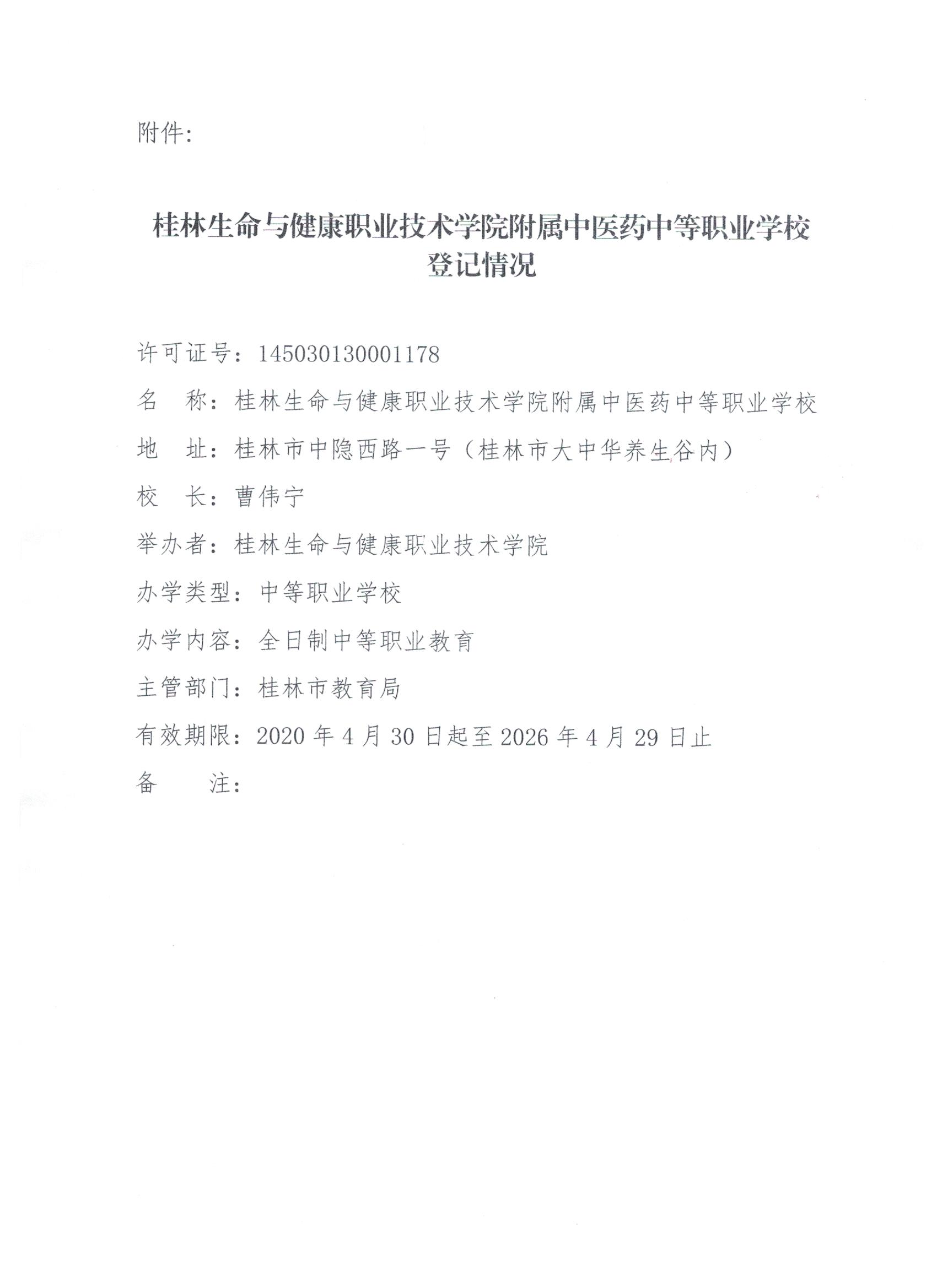 附件：

桂林生命与健康职业技术学院附属中医药中等职业学校登记情况

许可证号：145030130001178

名　称：桂林生命与健康职业技术学院附属中医药中等职业学校

地　址：桂林市中隐西路一号（桂林市大中华养生谷内）

校　长：曹伟宁

举办者：桂林生命与健康职业技术学院

办学类型：中等职业学校

办学内容：全日制中等职业教育

主管部门：桂林市教育局

有效期限：2020 年 4 月 30 日起至 2026 年 4 月 29 日止

备　　注：